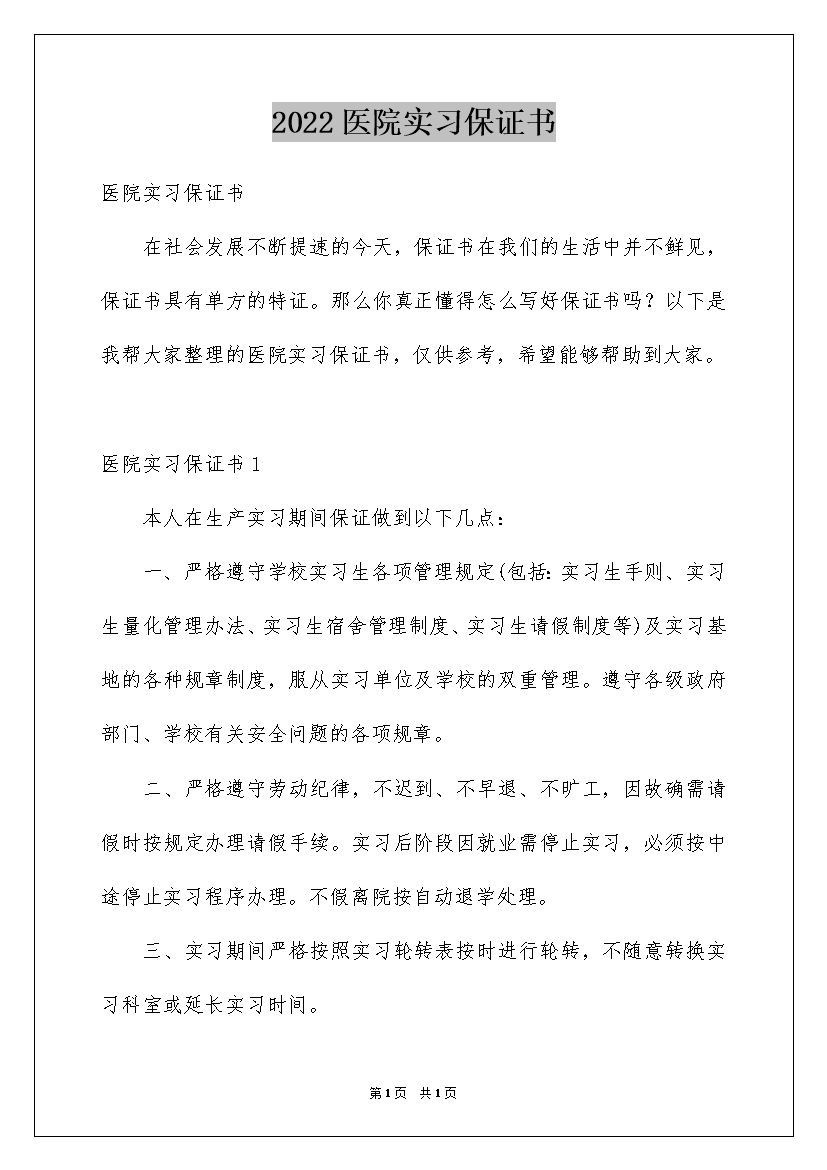 2022医院实习保证书

医院实习保证书

在社会发展不断提速的今天，保证书在我们的生活中并不鲜见，保证书具有单方的特征。那么你真正懂得怎么写好保证书吗？以下是我帮大家整理的医院实习保证书，仅供参考，希望能够帮助到大家。

医院实习保证书1

本人在生产实习期间保证做到以下几点：

一、严格遵守学校实习生各项管理规定(包括：实习生手则、实习生量化管理办法、实习生宿舍管理制度、实习生请假制度等)及实习基地的各种规章制度，服从实习单位及学校的双重管理。遵守各级政府部门、学校有关安全问题的各项规章。

二、严格遵守劳动纪律，不迟到、不早退、不旷工，因故确需请假时按规定办理请假手续。实习后阶段因就业需停止实习，必须按中途停止实习程序办理。不假离院按自动退学处理。

三、实习期间严格按照实习轮转表按时进行轮转，不随意转换实习科室或延长实习时间。

第1页 共1页